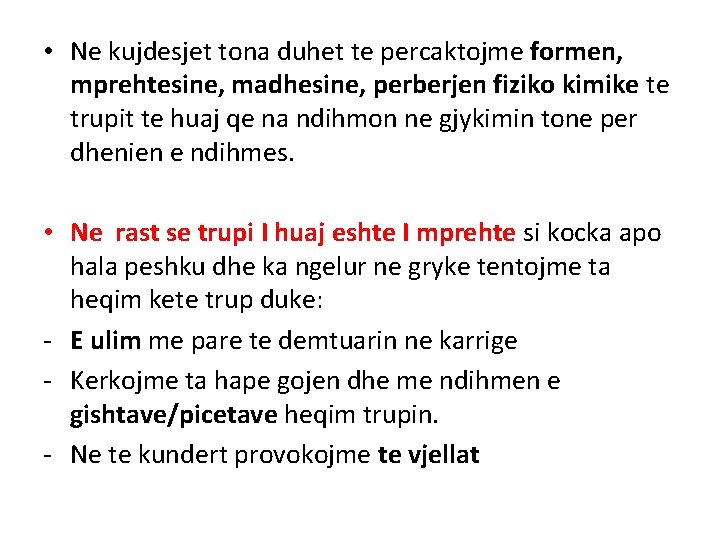 • Ne kujdesjet tona duhet te percaktojme formen, mprehtesine, madhesine, perberjen fiziko kimike te trupit te huaj qe na ndihmon ne gjykimin tone per dhenien e ndihmes.

• Ne rast se trupi I huaj eshte I mprehte si kocka apo hala peshku dhe ka ngelur ne gryke tentojme ta heqim kete trup duke:

- E ulim me pare te demtuarin ne karrige
- Kerkojme ta hape gojen dhe me ndihmen e gishtave/picetave heqim trupin.
- Ne te kundert provokojme te vjellat